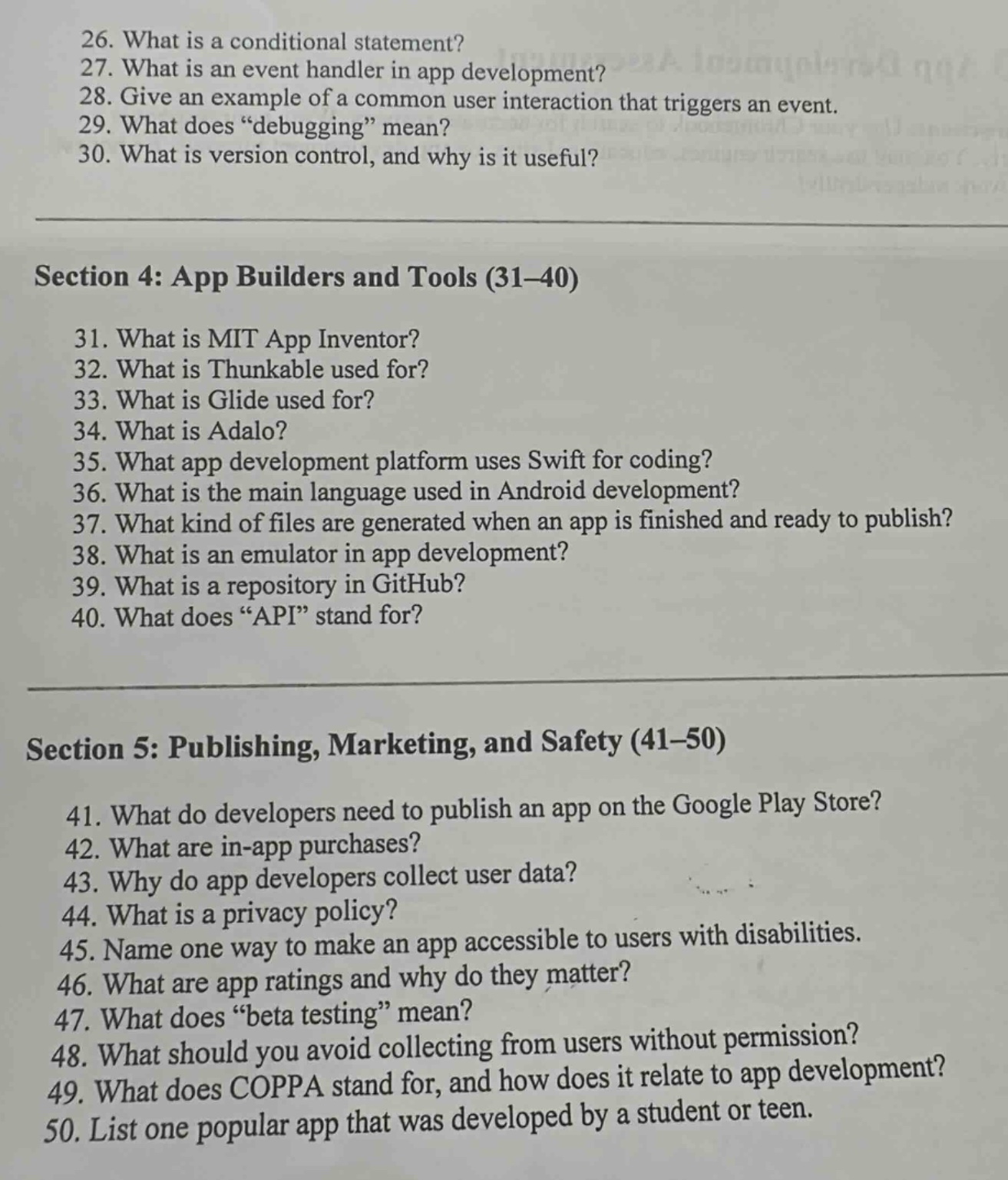 26. What is a conditional statement?
27. What is an event handler in app development?
28. Give an example of a common user interaction that triggers an event.
29. What does “debugging” mean?
30. What is version control, and why is it useful?

Section 4: App Builders and Tools (31–40)

31. What is MIT App Inventor?
32. What is Thunkable used for?
33. What is Glide used for?
34. What is Adalo?
35. What app development platform uses Swift for coding?
36. What is the main language used in Android development?
37. What kind of files are generated when an app is finished and ready to publish?
38. What is an emulator in app development?
39. What is a repository in GitHub?
40. What does “API” stand for?

Section 5: Publishing, Marketing, and Safety (41–50)

41. What do developers need to publish an app on the Google Play Store?
42. What are in-app purchases?
43. Why do app developers collect user data?
44. What is a privacy policy?
45. Name one way to make an app accessible to users with disabilities.
46. What are app ratings and why do they matter?
47. What does “beta testing” mean?
48. What should you avoid collecting from users without permission?
49. What does COPPA stand for, and how does it relate to app development?
50. List one popular app that was developed by a student or teen.